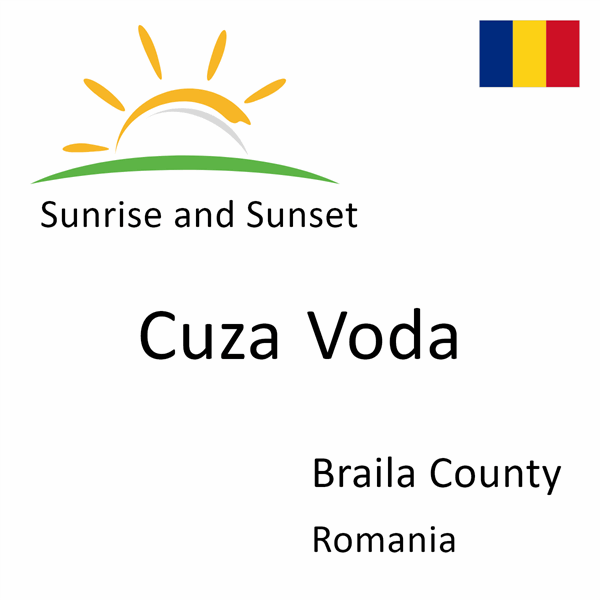 Sunrise and Sunset

Cuza Voda

Braila County

Romania